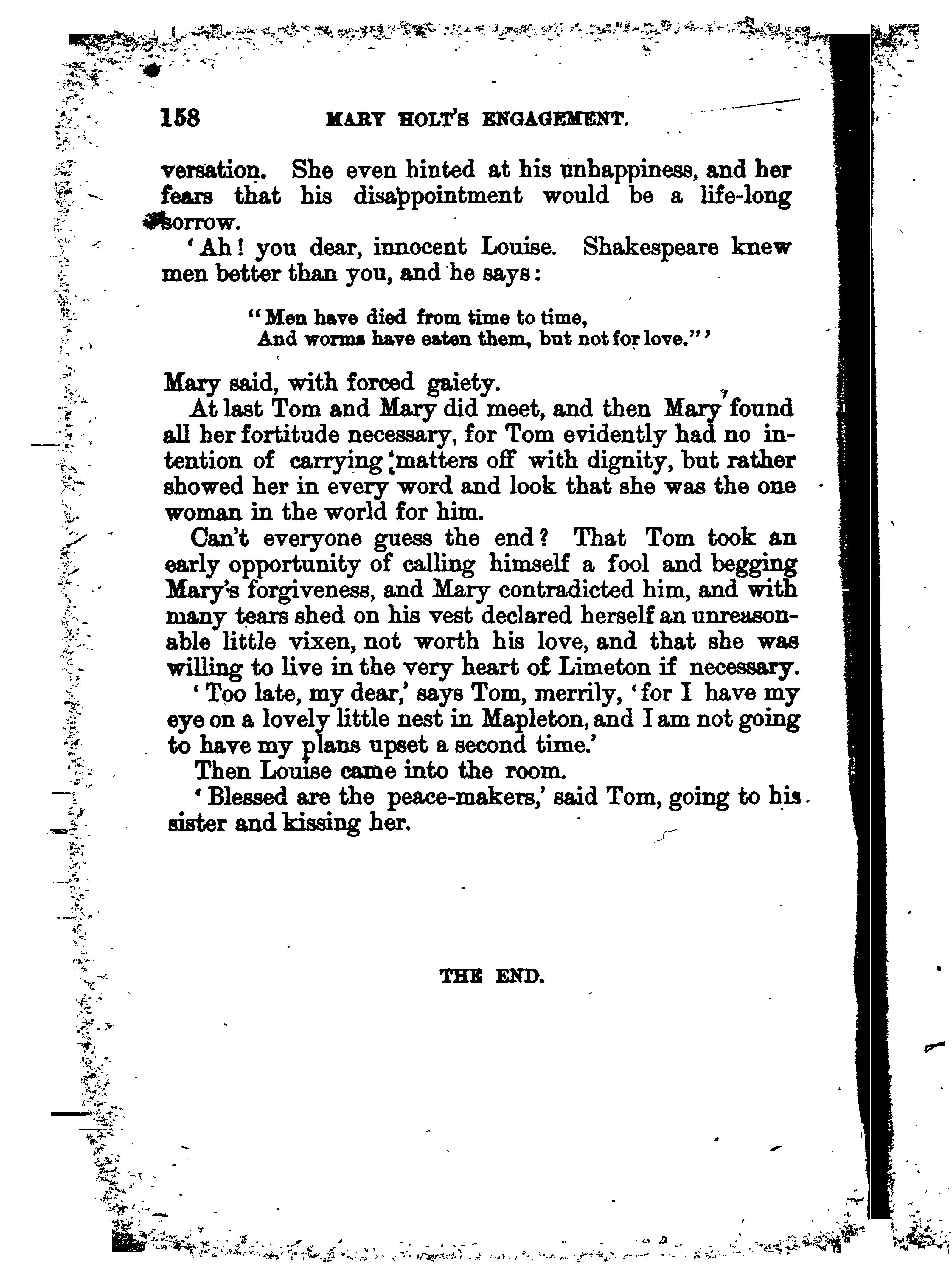 158 MARY HOLT'S ENGAGEMENT.

versation. She even hinted at his unhappiness, and her fears that his disappointment would be a life-long sorrow.

'Ah! you dear, innocent Louise. Shakespeare knew men better than you, and he says:

"Men have died from time to time,
And worms have eaten them, but not for love."'

Mary said, with forced gaiety.

At last Tom and Mary did meet, and then Mary found all her fortitude necessary, for Tom evidently had no intention of carrying matters off with dignity, but rather showed her in every word and look that she was the one woman in the world for him.

Can't everyone guess the end? That Tom took an early opportunity of calling himself a fool and begging Mary's forgiveness, and Mary contradicted him, and with many tears shed on his vest declared herself an unreasonable little vixen, not worth his love, and that she was willing to live in the very heart of Limeton if necessary.

'Too late, my dear,' says Tom, merrily, 'for I have my eye on a lovely little nest in Mapleton, and I am not going to have my plans upset a second time.'

Then Louise came into the room.

'Blessed are the peace-makers,' said Tom, going to his sister and kissing her.

THE END.